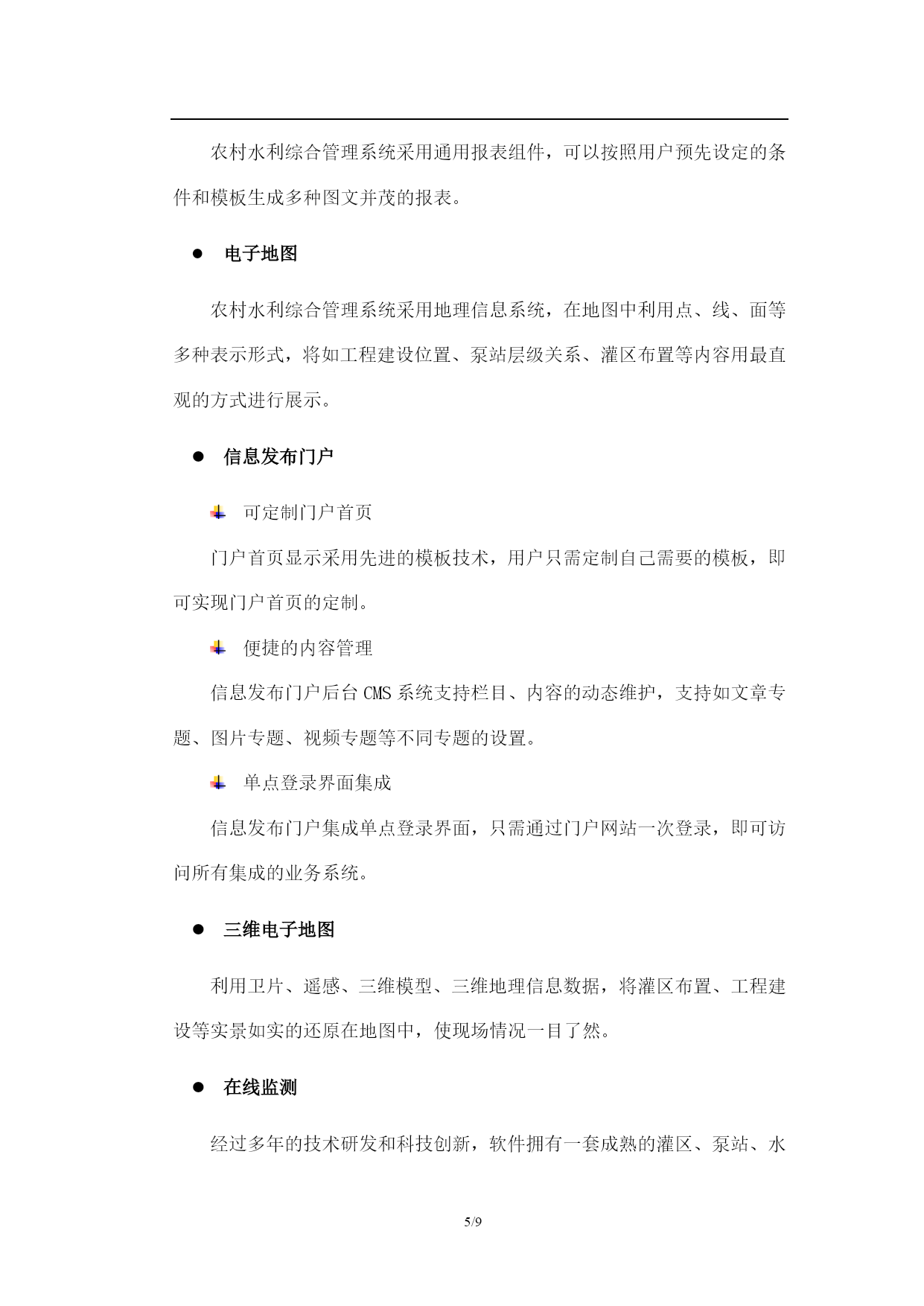 农村水利综合管理系统采用通用报表组件，可以按照用户预先设定的条件和模板生成多种图文并茂的报表。

● 电子地图

农村水利综合管理系统采用地理信息系统，在地图中利用点、线、面等多种表示形式，将如工程建设位置、泵站层级关系、灌区布置等内容用最直观的方式进行展示。

● 信息发布门户

可定制门户首页

门户首页显示采用先进的模板技术，用户只需定制自己需要的模板，即可实现门户首页的定制。

便捷的内容管理

信息发布门户后台 CMS 系统支持栏目、内容的动态维护，支持如文章专题、图片专题、视频专题等不同专题的设置。

单点登录界面集成

信息发布门户集成单点登录界面，只需通过门户网站一次登录，即可访问所有集成的业务系统。

● 三维电子地图

利用卫片、遥感、三维模型、三维地理信息数据，将灌区布置、工程建设等实景如实的还原在地图中，使现场情况一目了然。

● 在线监测

经过多年的技术研发和科技创新，软件拥有一套成熟的灌区、泵站、水

5/9